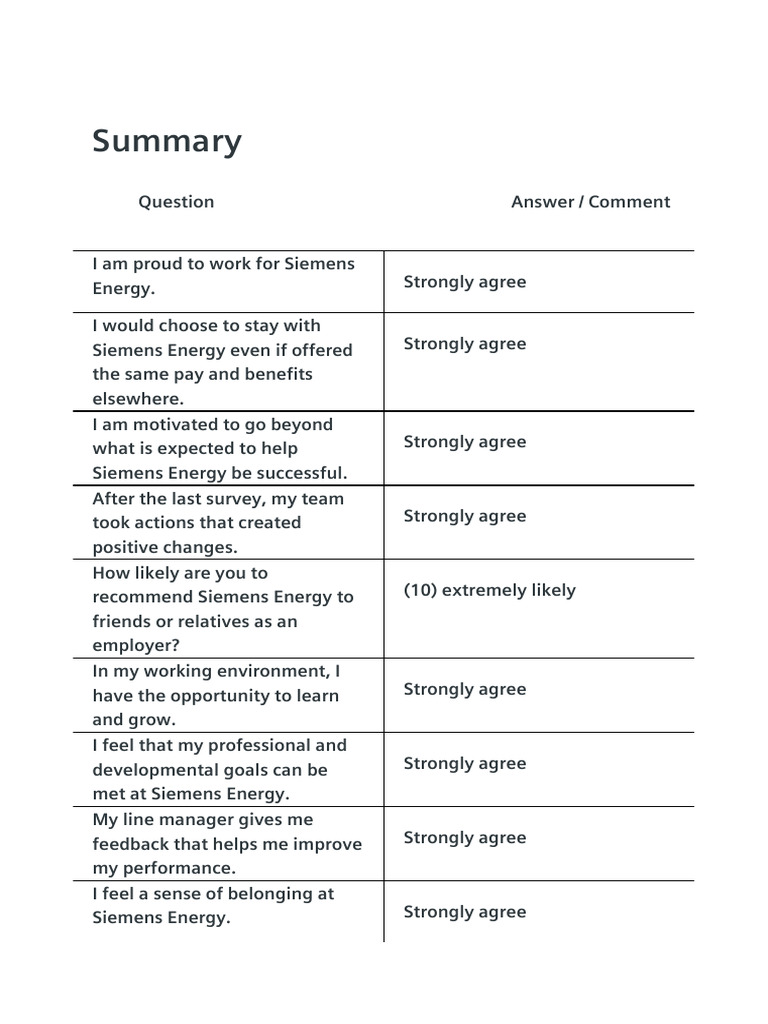 Summary

| Question | Answer / Comment |
|---|---|
| I am proud to work for Siemens Energy. | Strongly agree |
| I would choose to stay with Siemens Energy even if offered the same pay and benefits elsewhere. | Strongly agree |
| I am motivated to go beyond what is expected to help Siemens Energy be successful. | Strongly agree |
| After the last survey, my team took actions that created positive changes. | Strongly agree |
| How likely are you to recommend Siemens Energy to friends or relatives as an employer? | (10) extremely likely |
| In my working environment, I have the opportunity to learn and grow. | Strongly agree |
| I feel that my professional and developmental goals can be met at Siemens Energy. | Strongly agree |
| My line manager gives me feedback that helps me improve my performance. | Strongly agree |
| I feel a sense of belonging at Siemens Energy. | Strongly agree |